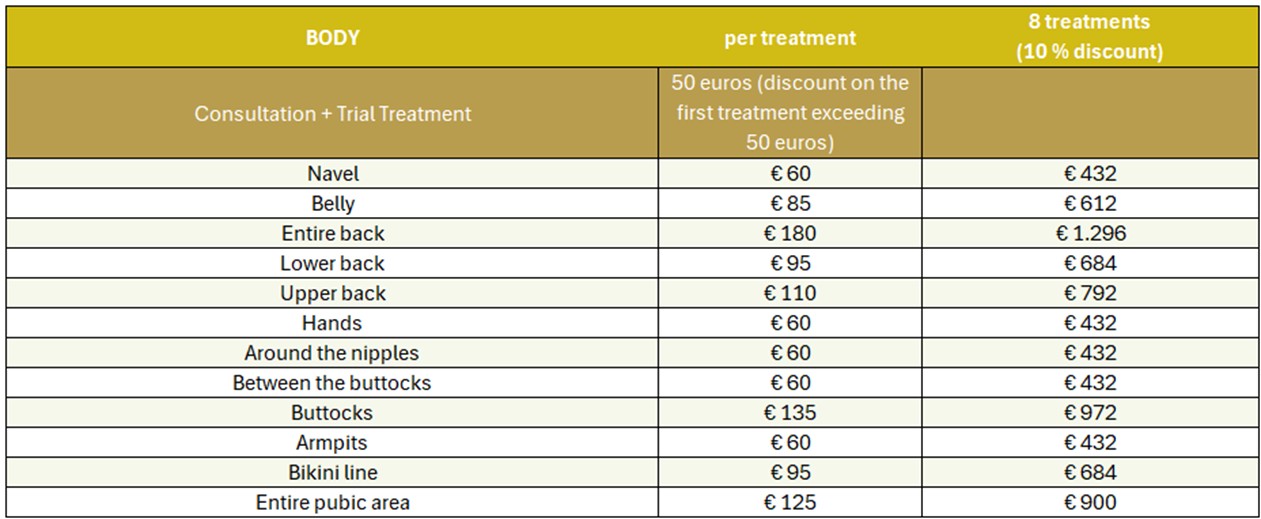 | BODY | per treatment | 8 treatments (10 % discount) |
|---|---|---|
| Consultation + Trial Treatment | 50 euros (discount on the first treatment exceeding 50 euros) | |
| Navel | € 60 | € 432 |
| Belly | € 85 | € 612 |
| Entire back | € 180 | € 1.296 |
| Lower back | € 95 | € 684 |
| Upper back | € 110 | € 792 |
| Hands | € 60 | € 432 |
| Around the nipples | € 60 | € 432 |
| Between the buttocks | € 60 | € 432 |
| Buttocks | € 135 | € 972 |
| Armpits | € 60 | € 432 |
| Bikini line | € 95 | € 684 |
| Entire pubic area | € 125 | € 900 |